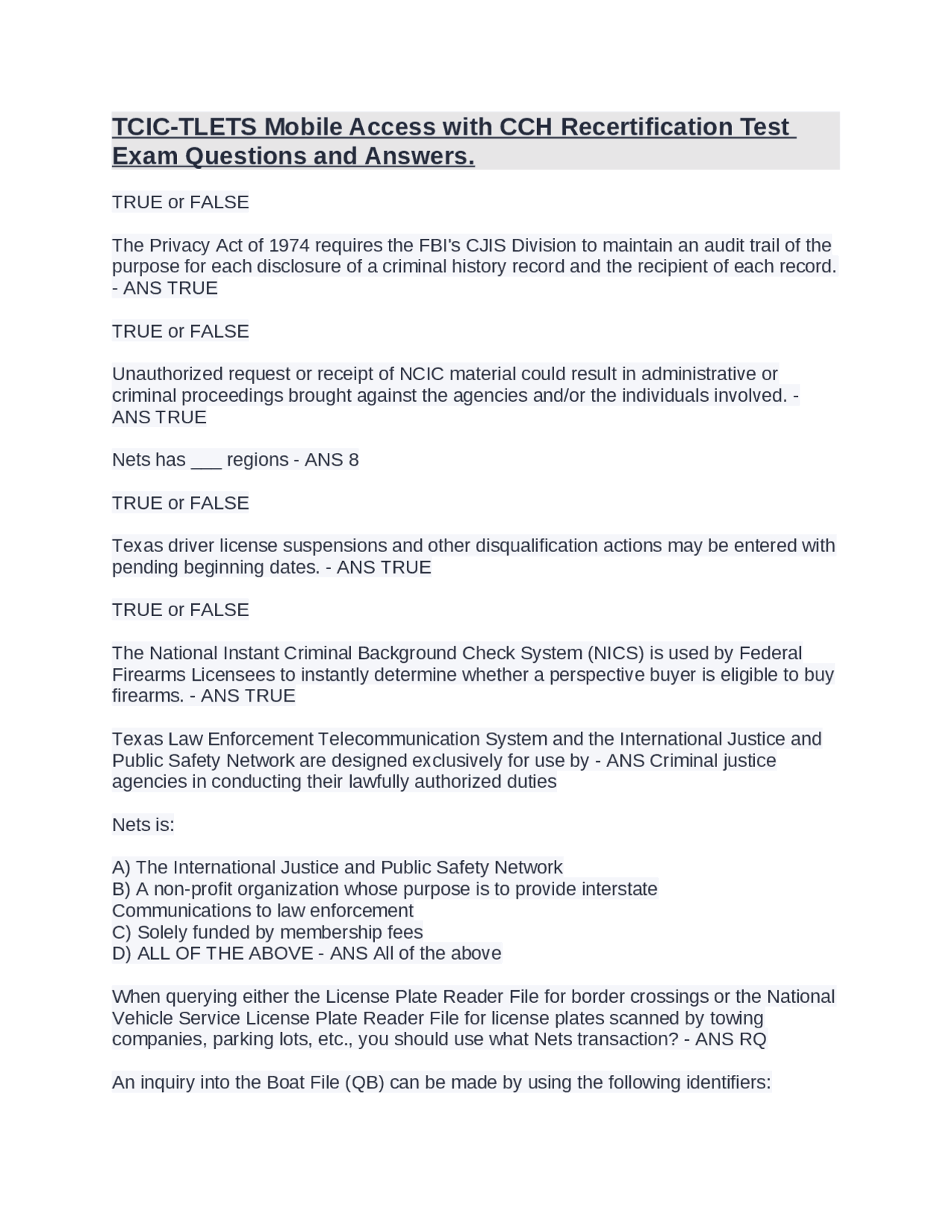 TCIC-TLETS Mobile Access with CCH Recertification Test Exam Questions and Answers.

TRUE or FALSE

The Privacy Act of 1974 requires the FBI's CJIS Division to maintain an audit trail of the purpose for each disclosure of a criminal history record and the recipient of each record. - ANS TRUE

TRUE or FALSE

Unauthorized request or receipt of NCIC material could result in administrative or criminal proceedings brought against the agencies and/or the individuals involved. - ANS TRUE

Nets has ___ regions - ANS 8

TRUE or FALSE

Texas driver license suspensions and other disqualification actions may be entered with pending beginning dates. - ANS TRUE

TRUE or FALSE

The National Instant Criminal Background Check System (NICS) is used by Federal Firearms Licensees to instantly determine whether a perspective buyer is eligible to buy firearms. - ANS TRUE

Texas Law Enforcement Telecommunication System and the International Justice and Public Safety Network are designed exclusively for use by - ANS Criminal justice agencies in conducting their lawfully authorized duties

Nets is:

A) The International Justice and Public Safety Network
B) A non-profit organization whose purpose is to provide interstate Communications to law enforcement
C) Solely funded by membership fees
D) ALL OF THE ABOVE - ANS All of the above

When querying either the License Plate Reader File for border crossings or the National Vehicle Service License Plate Reader File for license plates scanned by towing companies, parking lots, etc., you should use what Nets transaction? - ANS RQ

An inquiry into the Boat File (QB) can be made by using the following identifiers: